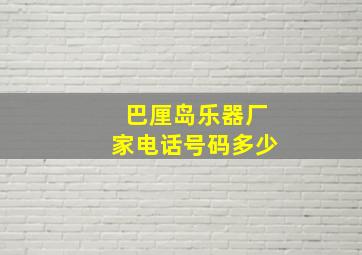 巴厘岛乐器厂家电话号码多少